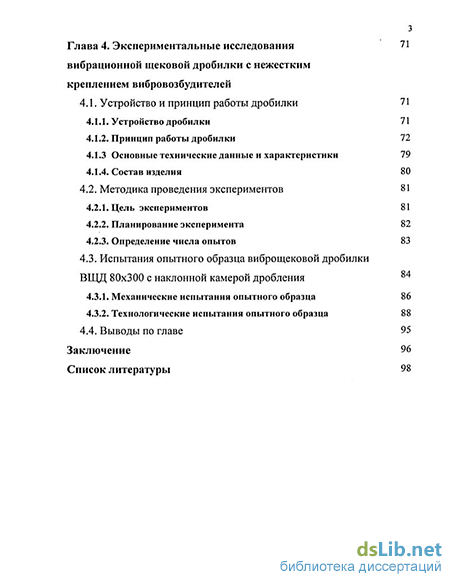 3

Глава 4. Экспериментальные исследования вибрационной щековой дробилки с нежестким креплением вибровозбудителей 71

4.1. Устройство и принцип работы дробилки 71

4.1.1. Устройство дробилки 71

4.1.2. Принцип работы дробилки 72

4.1.3 Основные технические данные и характеристики 79

4.1.4. Состав изделия 80

4.2. Методика проведения экспериментов 81

4.2.1. Цель экспериментов 81

4.2.2. Планирование эксперимента 82

4.2.3. Определение числа опытов 83

4.3. Испытания опытного образца виброщековой дробилки ВЩД 80х300 с наклонной камерой дробления 84

4.3.1. Механические испытания опытного образца 86

4.3.2. Технологические испытания опытного образца 88

4.4. Выводы по главе 95

Заключение 96

Список литературы 98

dsLib.net
библиотека диссертаций